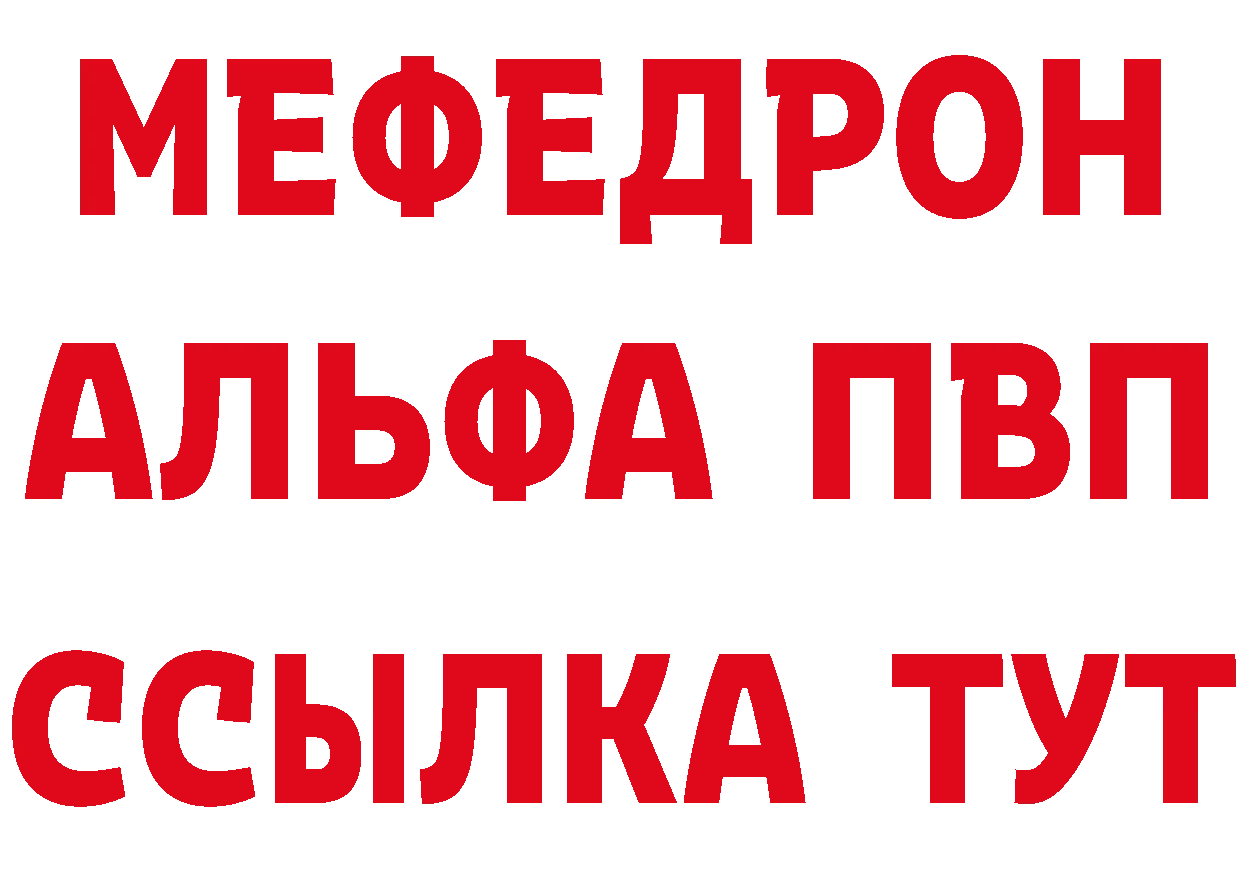 МЕФЕДРОН
АЛЬФА ПВП
ССЫЛКА ТУТ